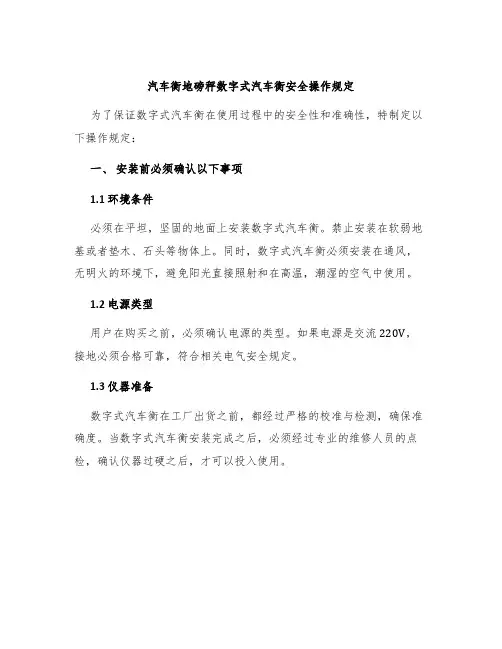 汽车衡地磅秤数字式汽车衡安全操作规定

为了保证数字式汽车衡在使用过程中的安全性和准确性，特制定以下操作规定：

一、 安装前必须确认以下事项

1.1 环境条件

必须在平坦，坚固的地面上安装数字式汽车衡。禁止安装在软弱地基或者垫木、石头等物体上。同时，数字式汽车衡必须安装在通风，无明火的环境下，避免阳光直接照射和在高温，潮湿的空气中使用。

1.2 电源类型

用户在购买之前，必须确认电源的类型。如果电源是交流 220V，接地必须合格可靠，符合相关电气安全规定。

1.3 仪器准备

数字式汽车衡在工厂出货之前，都经过严格的校准与检测，确保准确度。当数字式汽车衡安装完成之后，必须经过专业的维修人员的点检，确认仪器过硬之后，才可以投入使用。